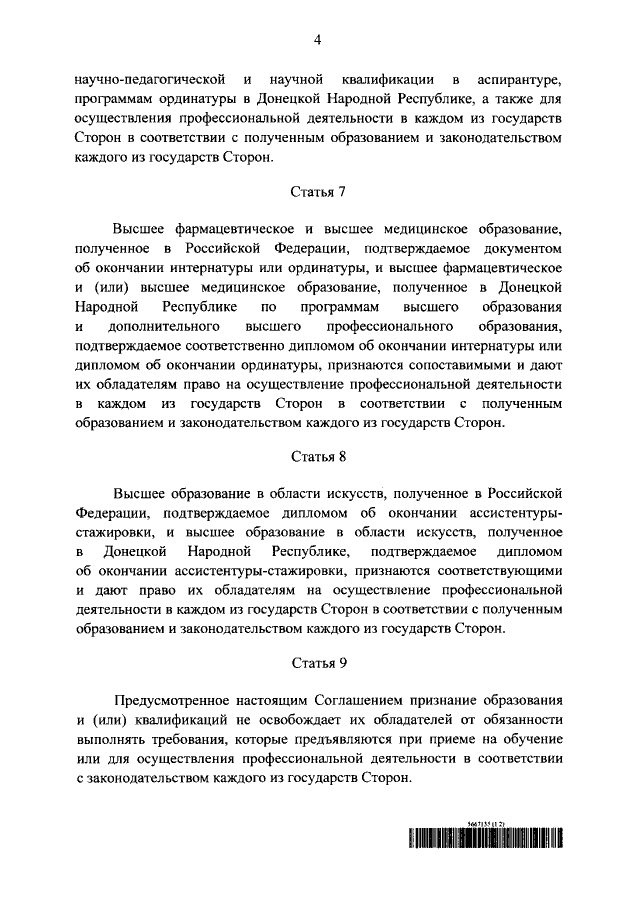 4

научно-педагогической и научной квалификации в аспирантуре, программам ординатуры в Донецкой Народной Республике, а также для осуществления профессиональной деятельности в каждом из государств Сторон в соответствии с полученным образованием и законодательством каждого из государств Сторон.

Статья 7

Высшее фармацевтическое и высшее медицинское образование, полученное в Российской Федерации, подтверждаемое документом об окончании интернатуры или ординатуры, и высшее фармацевтическое и (или) высшее медицинское образование, полученное в Донецкой Народной Республике по программам высшего образования и дополнительного высшего профессионального образования, подтверждаемое соответственно дипломом об окончании интернатуры или дипломом об окончании ординатуры, признаются сопоставимыми и дают их обладателям право на осуществление профессиональной деятельности в каждом из государств Сторон в соответствии с полученным образованием и законодательством каждого из государств Сторон.

Статья 8

Высшее образование в области искусств, полученное в Российской Федерации, подтверждаемое дипломом об окончании ассистентуры-стажировки, и высшее образование в области искусств, полученное в Донецкой Народной Республике, подтверждаемое дипломом об окончании ассистентуры-стажировки, признаются соответствующими и дают право их обладателям на осуществление профессиональной деятельности в каждом из государств Сторон в соответствии с полученным образованием и законодательством каждого из государств Сторон.

Статья 9

Предусмотренное настоящим Соглашением признание образования и (или) квалификаций не освобождает их обладателей от обязанности выполнять требования, которые предъявляются при приеме на обучение или для осуществления профессиональной деятельности в соответствии с законодательством каждого из государств Сторон.

5667155 (1.2)